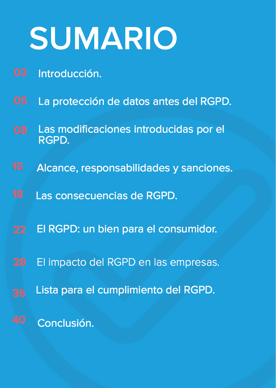 SUMARIO

03 Introducción.

05 La protección de datos antes del RGPD.

08 Las modificaciones introducidas por el RGPD.

15 Alcance, responsabilidades y sanciones.

18 Las consecuencias de RGPD.

22 El RGPD: un bien para el consumidor.

28 El impacto del RGPD en las empresas.

35 Lista para el cumplimiento del RGPD.

40 Conclusión.